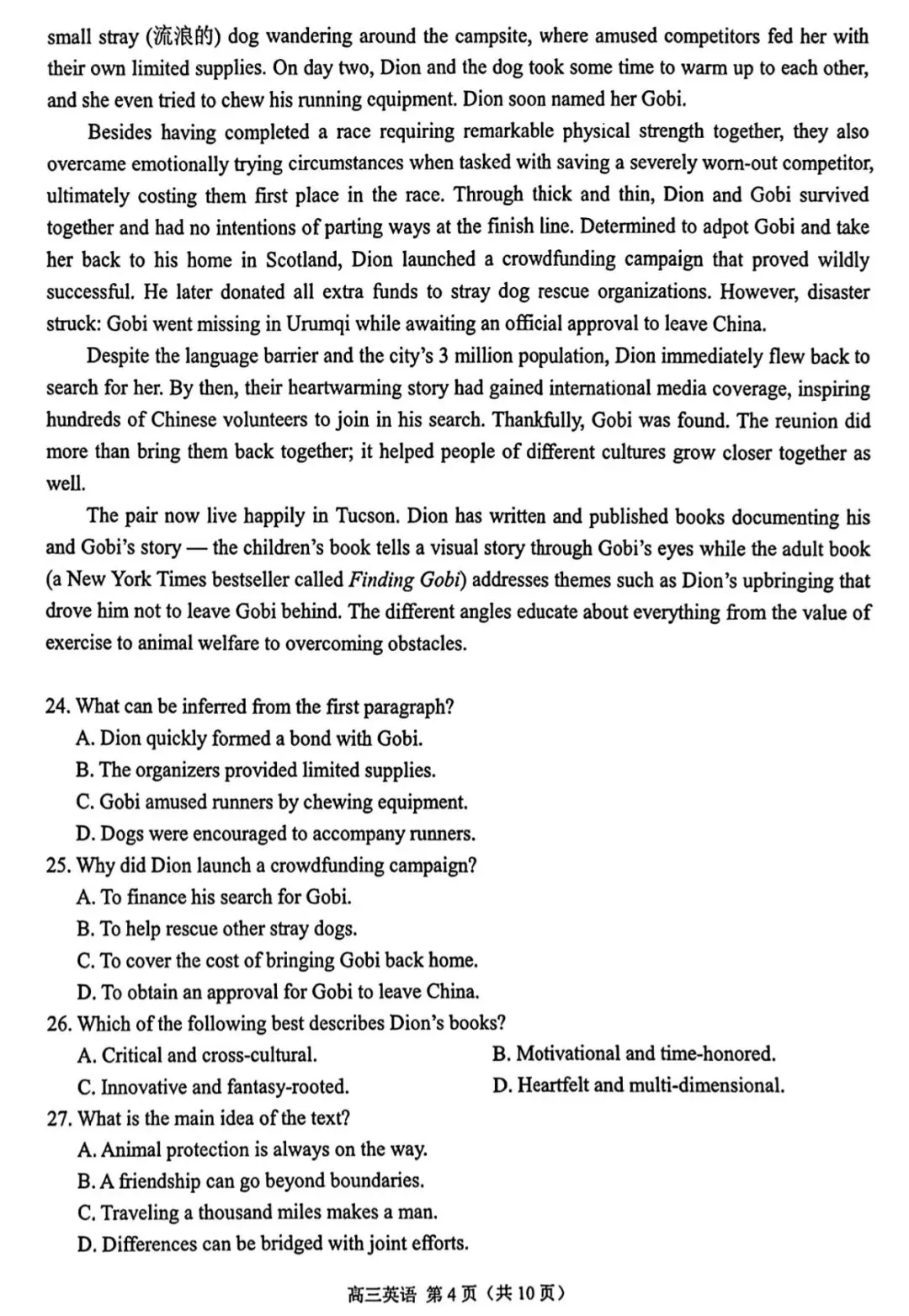 small stray (流浪的) dog wandering around the campsite, where amused competitors fed her with their own limited supplies. On day two, Dion and the dog took some time to warm up to each other, and she even tried to chew his running equipment. Dion soon named her Gobi.

Besides having completed a race requiring remarkable physical strength together, they also overcame emotionally trying circumstances when tasked with saving a severely worn-out competitor, ultimately costing them first place in the race. Through thick and thin, Dion and Gobi survived together and had no intentions of parting ways at the finish line. Determined to adpot Gobi and take her back to his home in Scotland, Dion launched a crowdfunding campaign that proved wildly successful. He later donated all extra funds to stray dog rescue organizations. However, disaster struck: Gobi went missing in Urumqi while awaiting an official approval to leave China.

Despite the language barrier and the city's 3 million population, Dion immediately flew back to search for her. By then, their heartwarming story had gained international media coverage, inspiring hundreds of Chinese volunteers to join in his search. Thankfully, Gobi was found. The reunion did more than bring them back together; it helped people of different cultures grow closer together as well.

The pair now live happily in Tucson. Dion has written and published books documenting his and Gobi's story — the children's book tells a visual story through Gobi's eyes while the adult book (a New York Times bestseller called Finding Gobi) addresses themes such as Dion's upbringing that drove him not to leave Gobi behind. The different angles educate about everything from the value of exercise to animal welfare to overcoming obstacles.

24. What can be inferred from the first paragraph?
A. Dion quickly formed a bond with Gobi.
B. The organizers provided limited supplies.
C. Gobi amused runners by chewing equipment.
D. Dogs were encouraged to accompany runners.
25. Why did Dion launch a crowdfunding campaign?
A. To finance his search for Gobi.
B. To help rescue other stray dogs.
C. To cover the cost of bringing Gobi back home.
D. To obtain an approval for Gobi to leave China.
26. Which of the following best describes Dion's books?
A. Critical and cross-cultural.
B. Motivational and time-honored.
C. Innovative and fantasy-rooted.
D. Heartfelt and multi-dimensional.
27. What is the main idea of the text?
A. Animal protection is always on the way.
B. A friendship can go beyond boundaries.
C. Traveling a thousand miles makes a man.
D. Differences can be bridged with joint efforts.

高三英语 第4页（共10页）